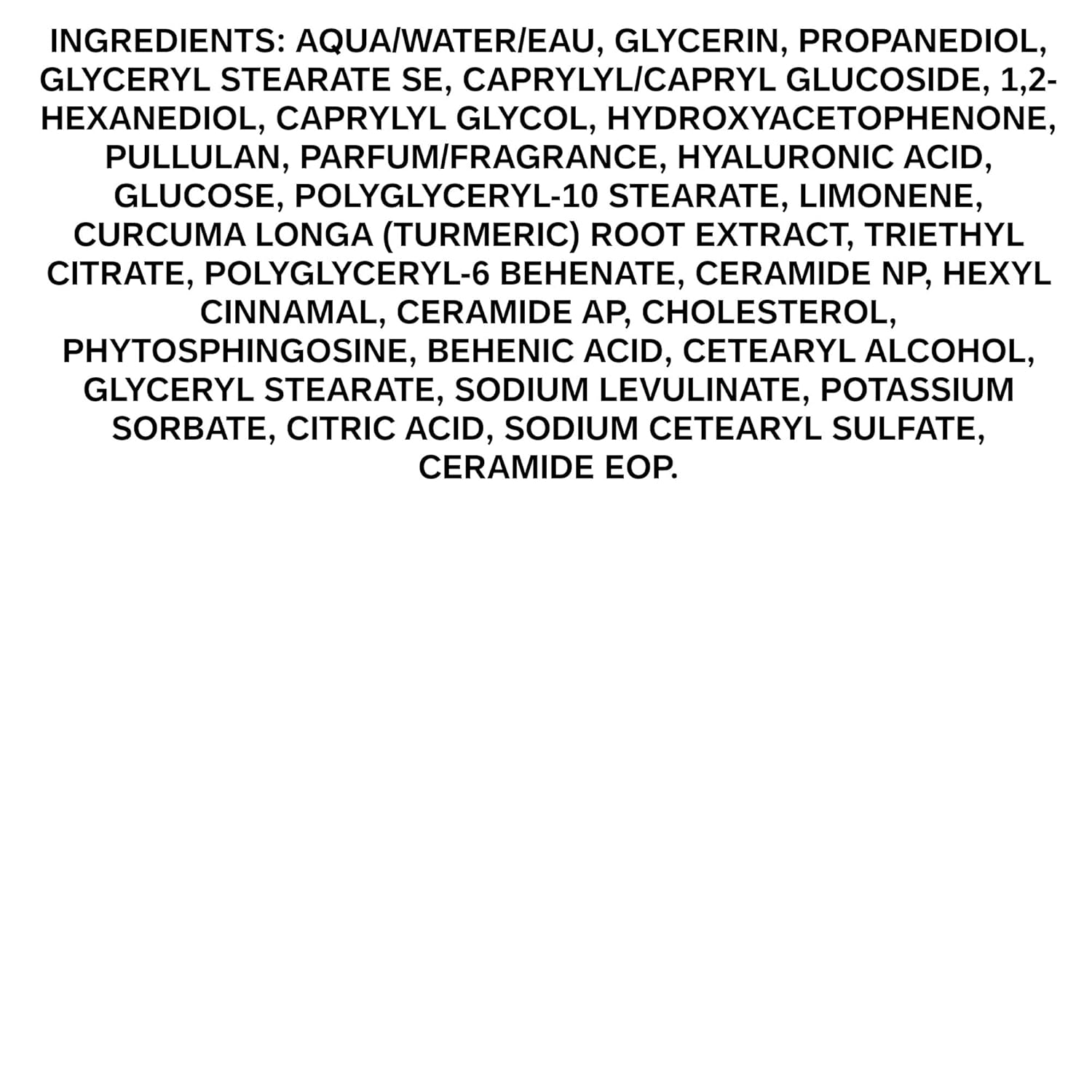 INGREDIENTS: AQUA/WATER/EAU, GLYCERIN, PROPANEDIOL, GLYCERYL STEARATE SE, CAPRYLYL/CAPRYL GLUCOSIDE, 1,2-HEXANEDIOL, CAPRYLYL GLYCOL, HYDROXYACETOPHENONE, PULLULAN, PARFUM/FRAGRANCE, HYALURONIC ACID, GLUCOSE, POLYGLYCERYL-10 STEARATE, LIMONENE, CURCUMA LONGA (TURMERIC) ROOT EXTRACT, TRIETHYL CITRATE, POLYGLYCERYL-6 BEHENATE, CERAMIDE NP, HEXYL CINNAMAL, CERAMIDE AP, CHOLESTEROL, PHYTOSPHINGOSINE, BEHENIC ACID, CETEARYL ALCOHOL, GLYCERYL STEARATE, SODIUM LEVULINATE, POTASSIUM SORBATE, CITRIC ACID, SODIUM CETEARYL SULFATE, CERAMIDE EOP.